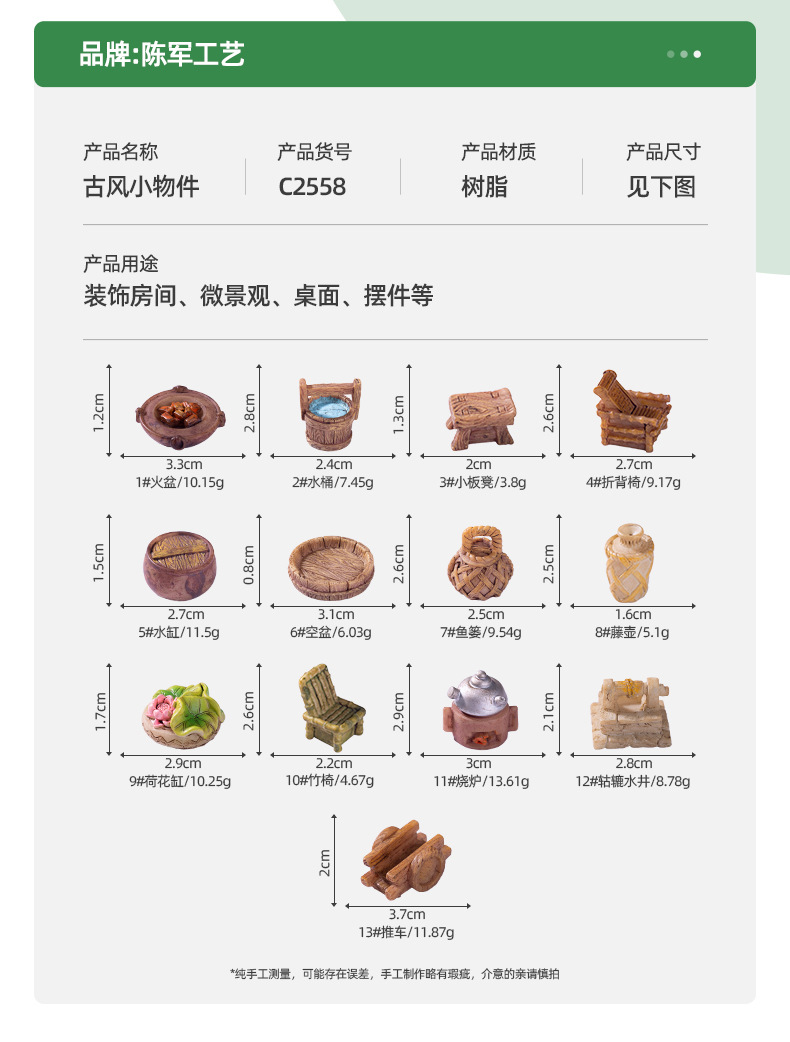 品牌:陈军工艺

产品名称
古风小物件

产品货号
C2558

产品材质
树脂

产品尺寸
见下图

产品用途
装饰房间、微景观、桌面、摆件等

1.2cm
3.3cm
1#火盆/10.15g

2.8cm
2.4cm
2#水桶/7.45g

1.3cm
2cm
3#小板凳/3.8g

2.6cm
2.7cm
4#折背椅/9.17g

1.5cm
2.7cm
5#水缸/11.5g

0.8cm
3.1cm
6#空盆/6.03g

2.6cm
2.5cm
7#鱼篓/9.54g

2.5cm
1.6cm
8#藤壶/5.1g

1.7cm
2.9cm
9#荷花缸/10.25g

2.6cm
2.2cm
10#竹椅/4.67g

2.9cm
3cm
11#烧炉/13.61g

2.1cm
2.8cm
12#轱辘水井/8.78g

2cm
3.7cm
13#推车/11.87g

*纯手工测量，可能存在误差，手工制作略有瑕疵，介意的亲请慎拍